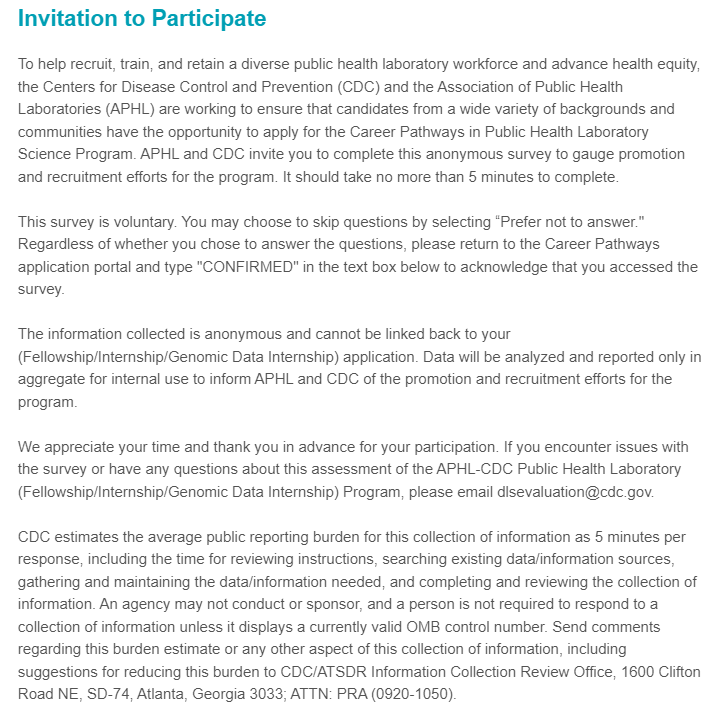 Invitation to Participate

To help recruit, train, and retain a diverse public health laboratory workforce and advance health equity, the Centers for Disease Control and Prevention (CDC) and the Association of Public Health Laboratories (APHL) are working to ensure that candidates from a wide variety of backgrounds and communities have the opportunity to apply for the Career Pathways in Public Health Laboratory Science Program. APHL and CDC invite you to complete this anonymous survey to gauge promotion and recruitment efforts for the program. It should take no more than 5 minutes to complete.

This survey is voluntary. You may choose to skip questions by selecting “Prefer not to answer." Regardless of whether you chose to answer the questions, please return to the Career Pathways application portal and type "CONFIRMED" in the text box below to acknowledge that you accessed the survey.

The information collected is anonymous and cannot be linked back to your (Fellowship/Internship/Genomic Data Internship) application. Data will be analyzed and reported only in aggregate for internal use to inform APHL and CDC of the promotion and recruitment efforts for the program.

We appreciate your time and thank you in advance for your participation. If you encounter issues with the survey or have any questions about this assessment of the APHL-CDC Public Health Laboratory (Fellowship/Internship/Genomic Data Internship) Program, please email dlsevaluation@cdc.gov.

CDC estimates the average public reporting burden for this collection of information as 5 minutes per response, including the time for reviewing instructions, searching existing data/information sources, gathering and maintaining the data/information needed, and completing and reviewing the collection of information. An agency may not conduct or sponsor, and a person is not required to respond to a collection of information unless it displays a currently valid OMB control number. Send comments regarding this burden estimate or any other aspect of this collection of information, including suggestions for reducing this burden to CDC/ATSDR Information Collection Review Office, 1600 Clifton Road NE, SD-74, Atlanta, Georgia 3033; ATTN: PRA (0920-1050).